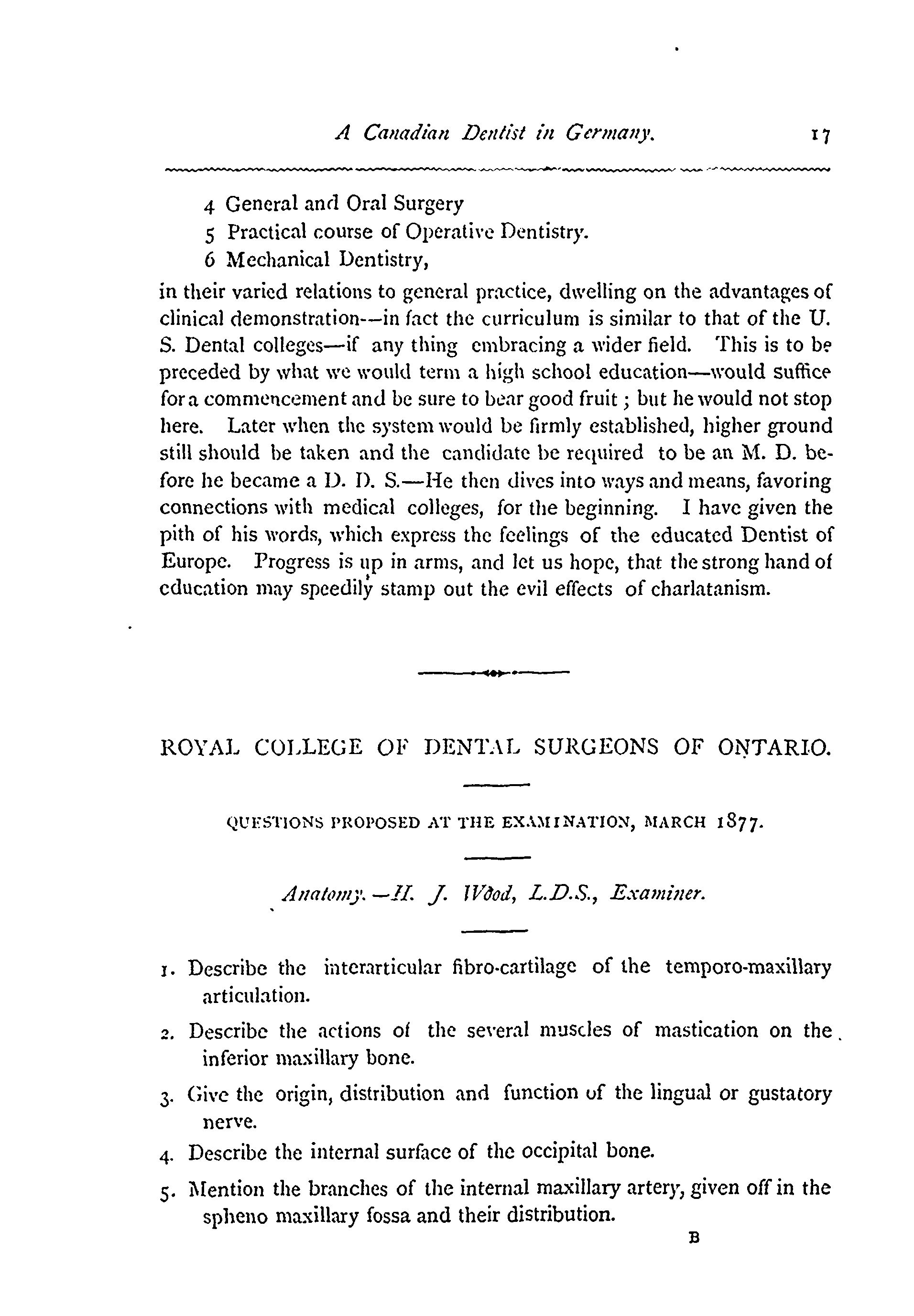 A Canadian Dentist in Germany. 17

4 General and Oral Surgery
5 Practical course of Operative Dentistry.
6 Mechanical Dentistry,

in their varied relations to general practice, dwelling on the advantages of clinical demonstration--in fact the curriculum is similar to that of the U. S. Dental colleges—if any thing embracing a wider field. This is to be preceded by what we would term a high school education—would suffice for a commencement and be sure to bear good fruit; but he would not stop here. Later when the system would be firmly established, higher ground still should be taken and the candidate be required to be an M. D. before he became a D. D. S.—He then dives into ways and means, favoring connections with medical colleges, for the beginning. I have given the pith of his words, which express the feelings of the educated Dentist of Europe. Progress is up in arms, and let us hope, that the strong hand of education may speedily stamp out the evil effects of charlatanism.

ROYAL COLLEGE OF DENTAL SURGEONS OF ONTARIO.

QUESTIONS PROPOSED AT THE EXAMINATION, MARCH 1877.

Anatomy.—H. J. Wood, L.D.S., Examiner.

1. Describe the interarticular fibro-cartilage of the temporo-maxillary articulation.

2. Describe the actions of the several muscles of mastication on the inferior maxillary bone.

3. Give the origin, distribution and function of the lingual or gustatory nerve.

4. Describe the internal surface of the occipital bone.

5. Mention the branches of the internal maxillary artery, given off in the spheno maxillary fossa and their distribution.

B